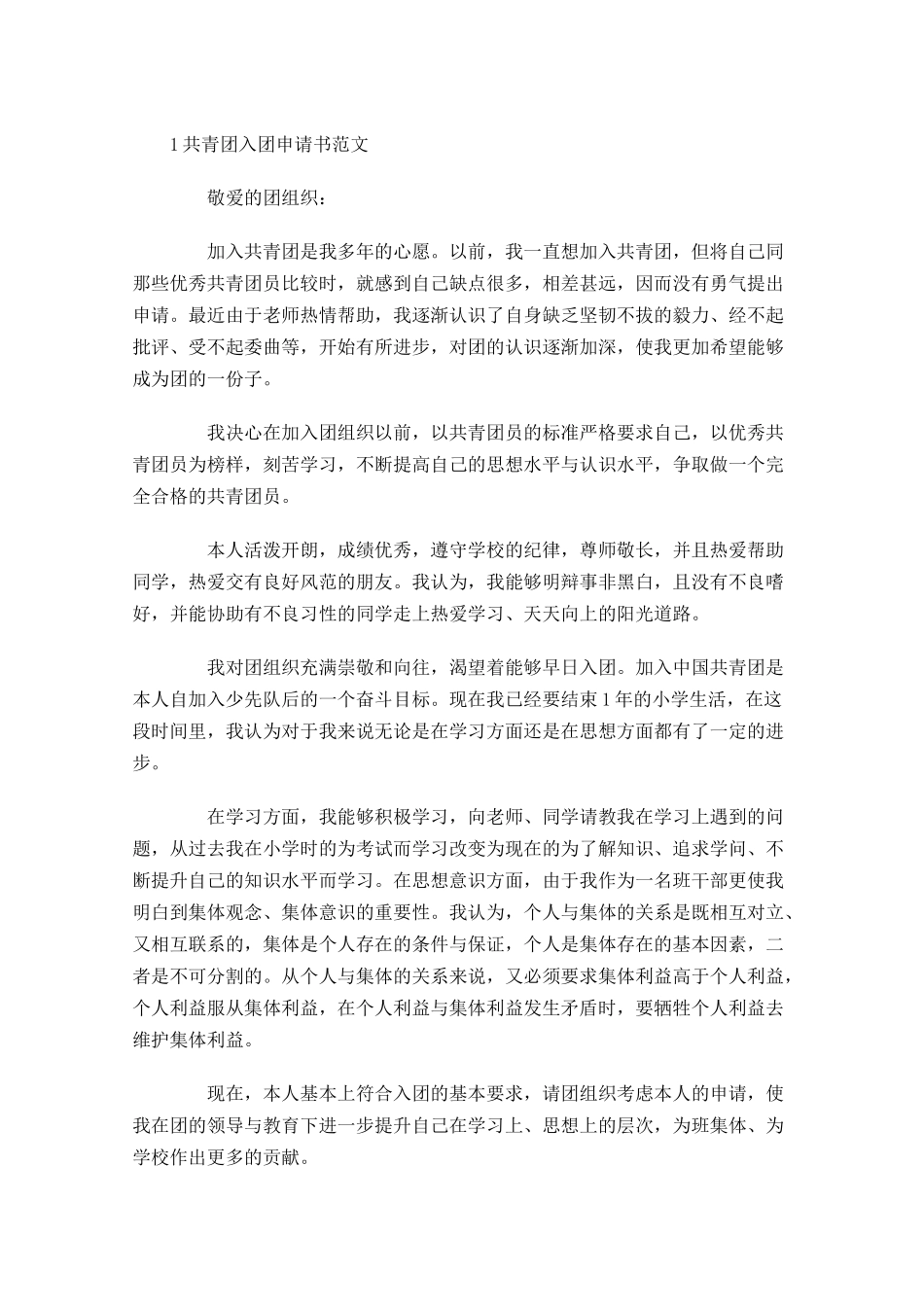 1 共青团入团申请书范文

敬爱的团组织：

加入共青团是我多年的心愿。以前，我一直想加入共青团，但将自己同那些优秀共青团员比较时，就感到自己缺点很多，相差甚远，因而没有勇气提出申请。最近由于老师热情帮助，我逐渐认识了自身缺乏坚韧不拔的毅力、经不起批评、受不起委曲等，开始有所进步，对团的认识逐渐加深，使我更加希望能够成为团的一份子。

我决心在加入团组织以前，以共青团员的标准严格要求自己，以优秀共青团员为榜样，刻苦学习，不断提高自己的思想水平与认识水平，争取做一个完全合格的共青团员。

本人活泼开朗，成绩优秀，遵守学校的纪律，尊师敬长，并且热爱帮助同学，热爱交有良好风范的朋友。我认为，我能够明辩事非黑白，且没有不良嗜好，并能协助有不良习性的同学走上热爱学习、天天向上的阳光道路。

我对团组织充满崇敬和向往，渴望着能够早日入团。加入中国共青团是本人自加入少先队后的一个奋斗目标。现在我已经要结束 1 年的小学生活，在这段时间里，我认为对于我来说无论是在学习方面还是在思想方面都有了一定的进步。

在学习方面，我能够积极学习，向老师、同学请教我在学习上遇到的问题，从过去我在小学时的为考试而学习改变为现在的为了解知识、追求学问、不断提升自己的知识水平而学习。在思想意识方面，由于我作为一名班干部更使我明白到集体观念、集体意识的重要性。我认为，个人与集体的关系是既相互对立、又相互联系的，集体是个人存在的条件与保证，个人是集体存在的基本因素，二者是不可分割的。从个人与集体的关系来说，又必须要求集体利益高于个人利益，个人利益服从集体利益，在个人利益与集体利益发生矛盾时，要牺牲个人利益去维护集体利益。

现在，本人基本上符合入团的基本要求，请团组织考虑本人的申请，使我在团的领导与教育下进一步提升自己在学习上、思想上的层次，为班集体、为学校作出更多的贡献。